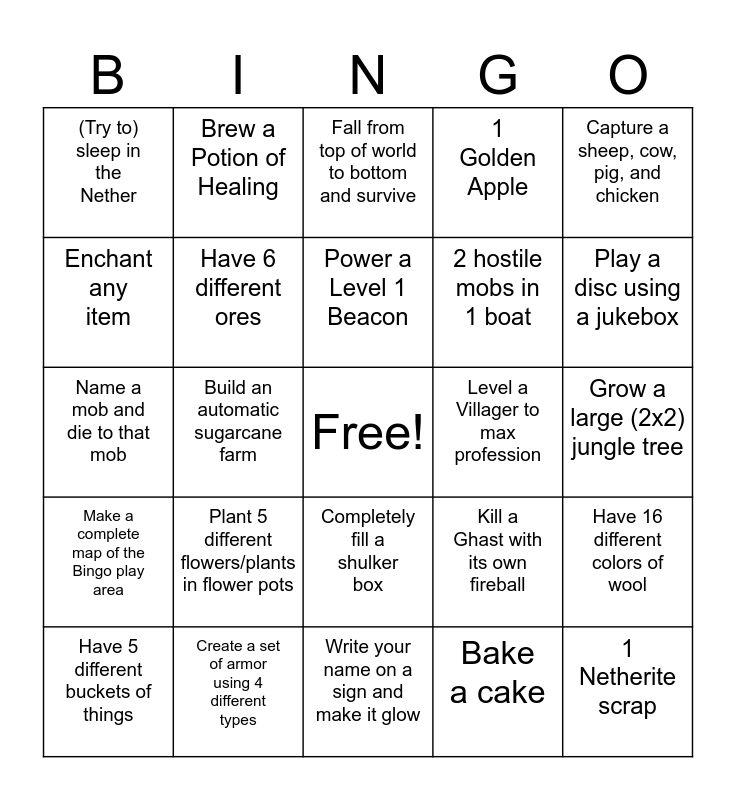 | B | I | N | G | O |
|---|---|---|---|---|
| (Try to) sleep in the Nether | Brew a Potion of Healing | Fall from top of world to bottom and survive | 1 Golden Apple | Capture a sheep, cow, pig, and chicken |
| Enchant any item | Have 6 different ores | Power a Level 1 Beacon | 2 hostile mobs in 1 boat | Play a disc using a jukebox |
| Name a mob and die to that mob | Build an automatic sugarcane farm | Free! | Level a Villager to max profession | Grow a large (2x2) jungle tree |
| Make a complete map of the Bingo play area | Plant 5 different flowers/plants in flower pots | Completely fill a shulker box | Kill a Ghast with its own fireball | Have 16 different colors of wool |
| Have 5 different buckets of things | Create a set of armor using 4 different types | Write your name on a sign and make it glow | Bake a cake | 1 Netherite scrap |